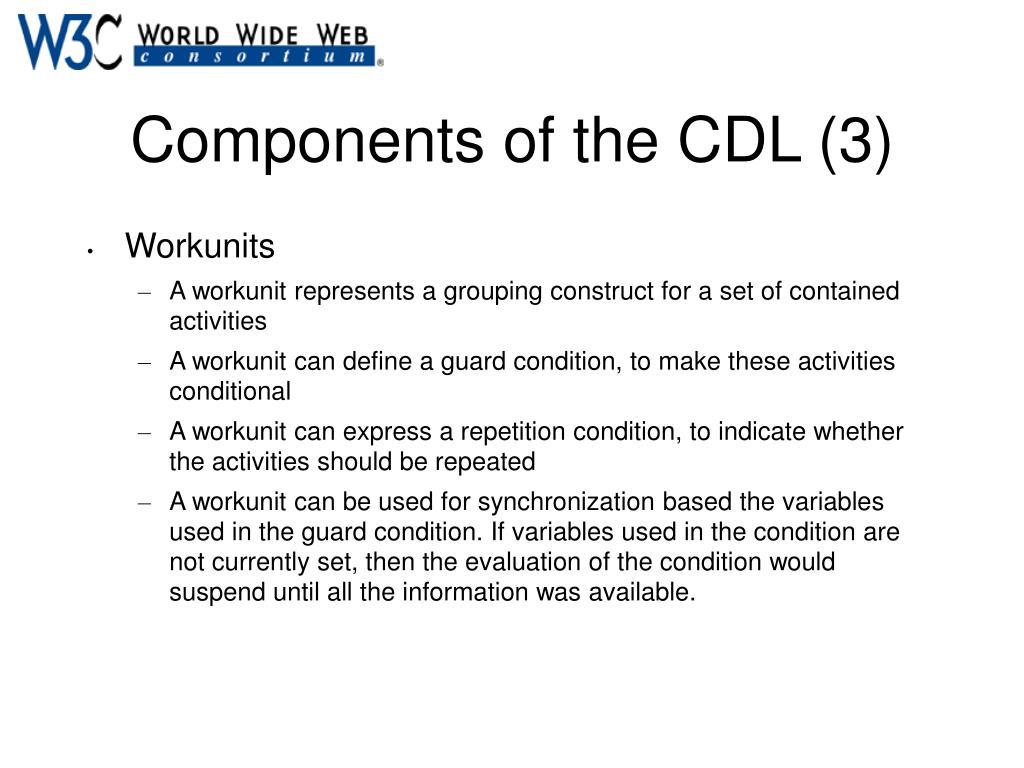 W3C WORLD WIDE WEB consortium®

Components of the CDL (3)

• Workunits
– A workunit represents a grouping construct for a set of contained activities
– A workunit can define a guard condition, to make these activities conditional
– A workunit can express a repetition condition, to indicate whether the activities should be repeated
– A workunit can be used for synchronization based the variables used in the guard condition. If variables used in the condition are not currently set, then the evaluation of the condition would suspend until all the information was available.